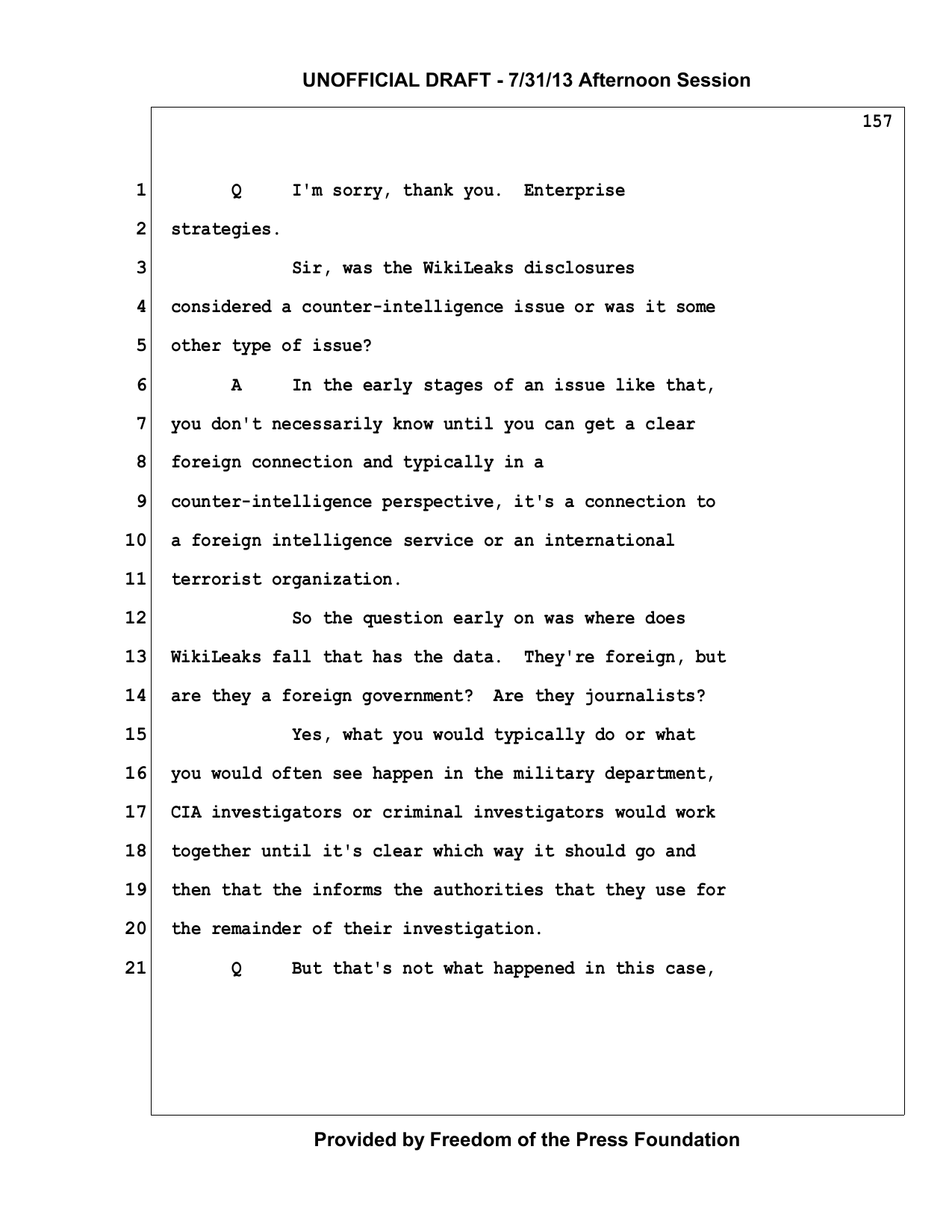 UNOFFICIAL DRAFT - 7/31/13 Afternoon Session

157

1 Q I'm sorry, thank you. Enterprise
2 strategies.
3 Sir, was the WikiLeaks disclosures
4 considered a counter-intelligence issue or was it some
5 other type of issue?
6 A In the early stages of an issue like that,
7 you don't necessarily know until you can get a clear
8 foreign connection and typically in a
9 counter-intelligence perspective, it's a connection to
10 a foreign intelligence service or an international
11 terrorist organization.
12 So the question early on was where does
13 WikiLeaks fall that has the data. They're foreign, but
14 are they a foreign government? Are they journalists?
15 Yes, what you would typically do or what
16 you would often see happen in the military department,
17 CIA investigators or criminal investigators would work
18 together until it's clear which way it should go and
19 then that the informs the authorities that they use for
20 the remainder of their investigation.
21 Q But that's not what happened in this case,

Provided by Freedom of the Press Foundation